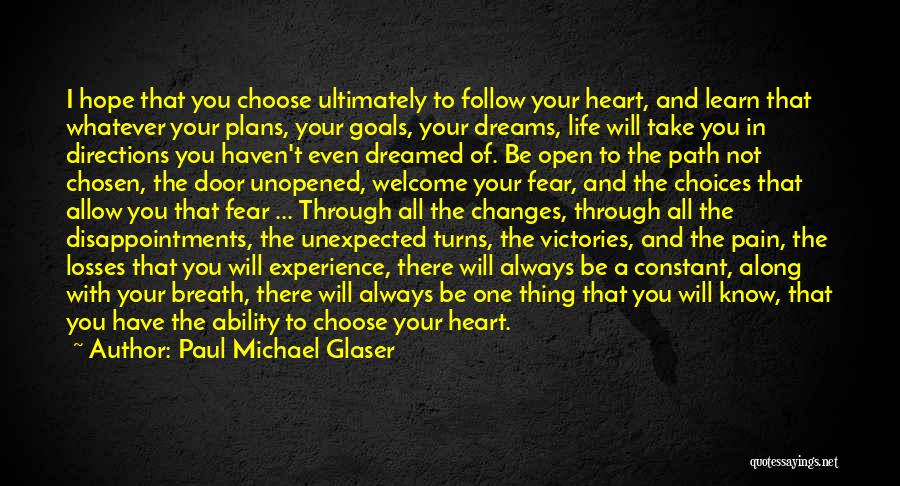 I hope that you choose ultimately to follow your heart, and learn that whatever your plans, your goals, your dreams, life will take you in directions you haven't even dreamed of. Be open to the path not chosen, the door unopened, welcome your fear, and the choices that allow you that fear ... Through all the changes, through all the disappointments, the unexpected turns, the victories, and the pain, the losses that you will experience, there will always be a constant, along with your breath, there will always be one thing that you will know, that you have the ability to choose your heart.

~ Author: Paul Michael Glaser

quotessayings.net